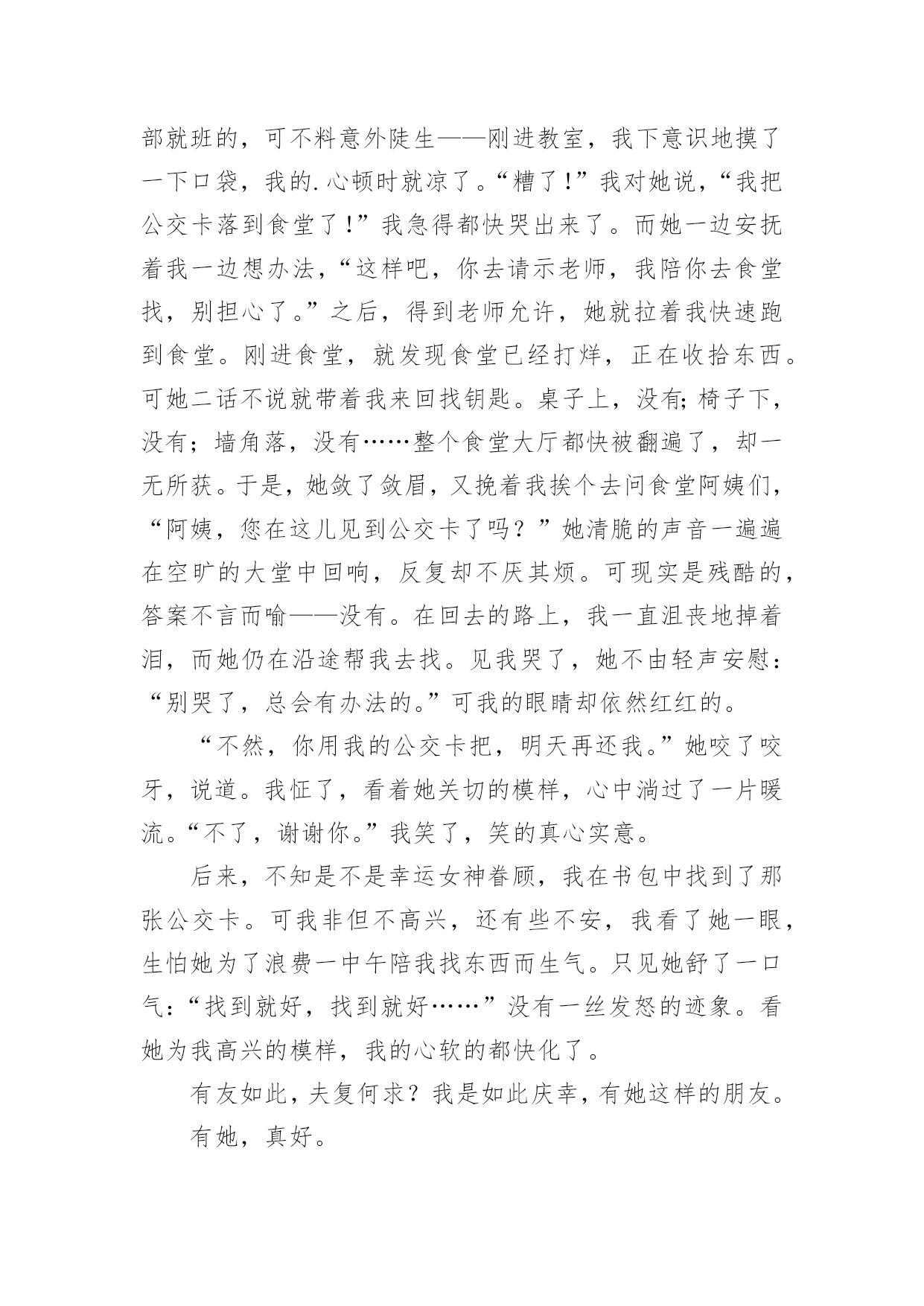 部就班的，可不料意外陡生——刚进教室，我下意识地摸了一下口袋，我的.心顿时就凉了。“糟了!”我对她说，“我把公交卡落到食堂了!”我急得都快哭出来了。而她一边安抚着我一边想办法，“这样吧，你去请示老师，我陪你去食堂找，别担心了。”之后，得到老师允许，她就拉着我快速跑到食堂。刚进食堂，就发现食堂已经打烊，正在收拾东西。可她二话不说就带着我来回找钥匙。桌子上，没有;椅子下，没有；墙角落，没有……整个食堂大厅都快被翻遍了，却一无所获。于是，她敛了敛眉，又挽着我挨个去问食堂阿姨们，“阿姨，您在这儿见到公交卡了吗？”她清脆的声音一遍遍在空旷的大堂中回响，反复却不厌其烦。可现实是残酷的，答案不言而喻——没有。在回去的路上，我一直沮丧地掉着泪，而她仍在沿途帮我去找。见我哭了，她不由轻声安慰：“别哭了，总会有办法的。”可我的眼睛却依然红红的。

“不然，你用我的公交卡把，明天再还我。”她咬了咬牙，说道。我怔了，看着她关切的模样，心中淌过了一片暖流。“不了，谢谢你。”我笑了，笑的真心实意。

后来，不知是不是幸运女神眷顾，我在书包中找到了那张公交卡。可我非但不高兴，还有些不安，我看了她一眼，生怕她为了浪费一中午陪我找东西而生气。只见她舒了一口气：“找到就好，找到就好……”没有一丝发怒的迹象。看她为我高兴的模样，我的心软的都快化了。

有友如此，夫复何求？我是如此庆幸，有她这样的朋友。

有她，真好。